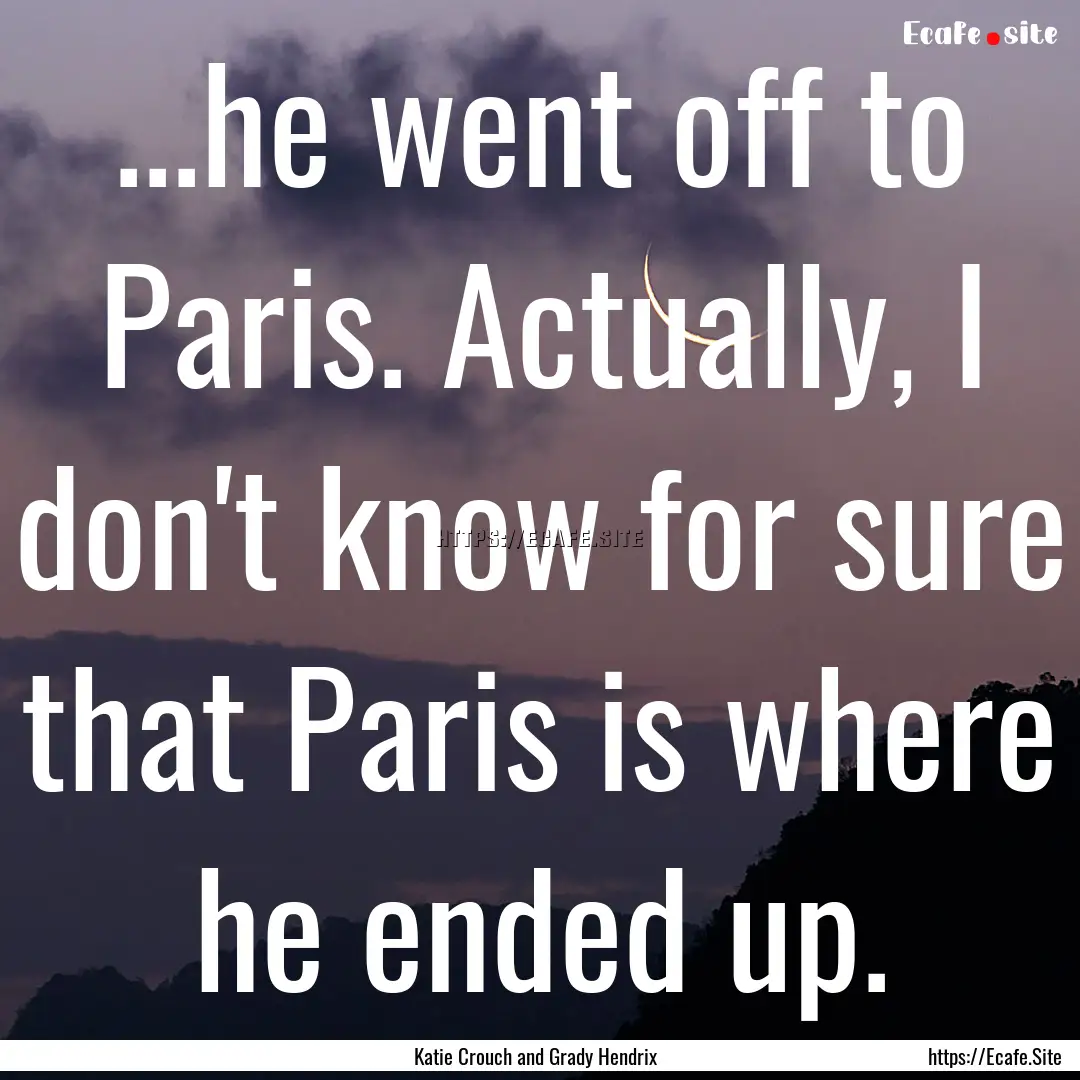 Ecafe.site

...he went off to Paris. Actually, I don't know for sure that Paris is where he ended up.

HTTPS://ECAFE.SITE

Katie Crouch and Grady Hendrix

https://Ecafe.Site